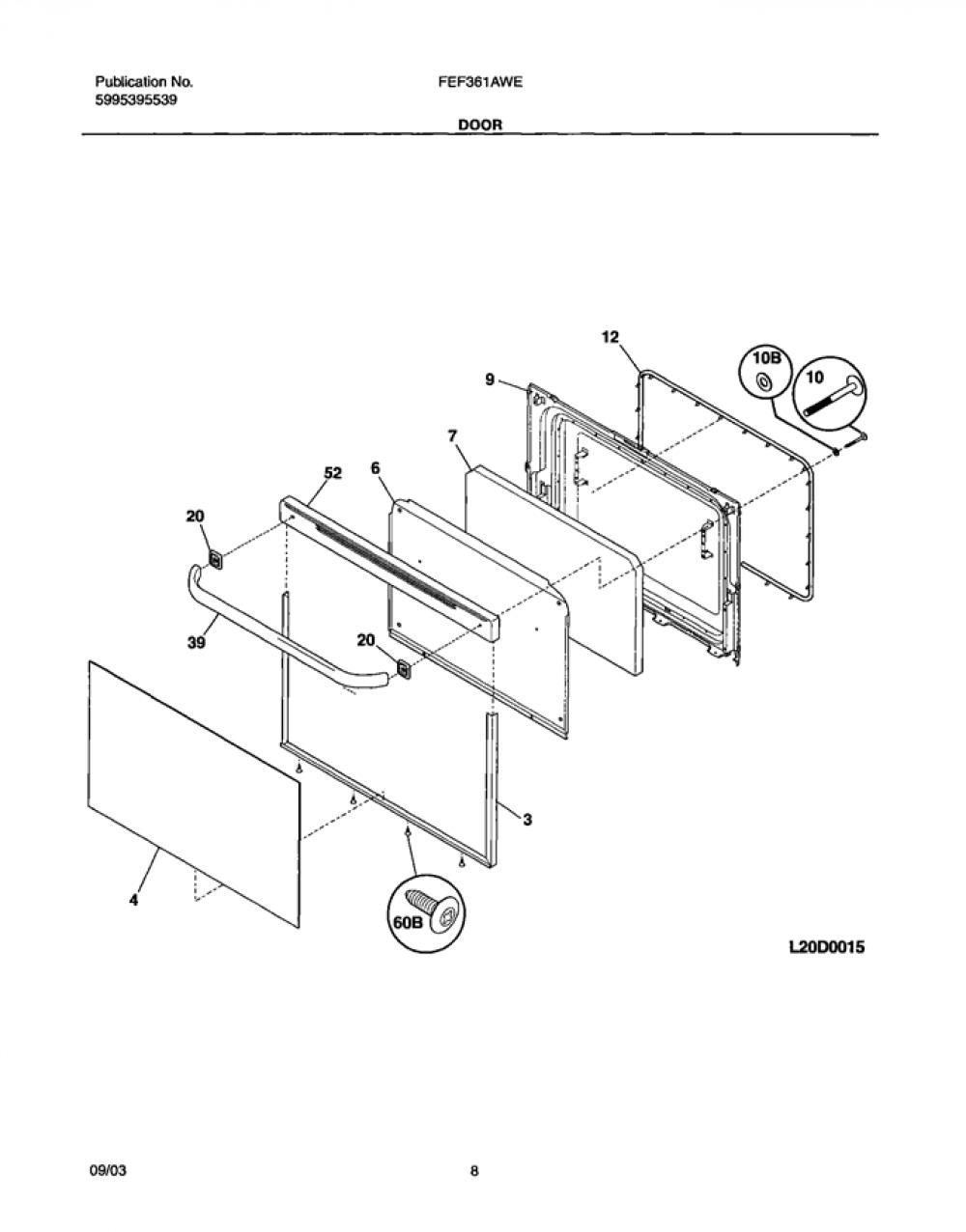 Publication No.
5995395539

FEF361AWE

DOOR

12
10B
10
9
7
52
6
20
39
20
3
4
60B

L20D0015

09/03

8